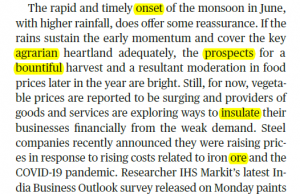 The rapid and timely onset of the monsoon in June, with higher rainfall, does offer some reassurance. If the rains sustain the early momentum and cover the key agrarian heartland adequately, the prospects for a bountiful harvest and a resultant moderation in food prices later in the year are bright. Still, for now, vegetable prices are reported to be surging and providers of goods and services are exploring ways to insulate their businesses financially from the weak demand. Steel companies recently announced they were raising prices in response to rising costs related to iron ore and the COVID-19 pandemic. Researcher IHS Markit's latest India Business Outlook survey released on Monday paints